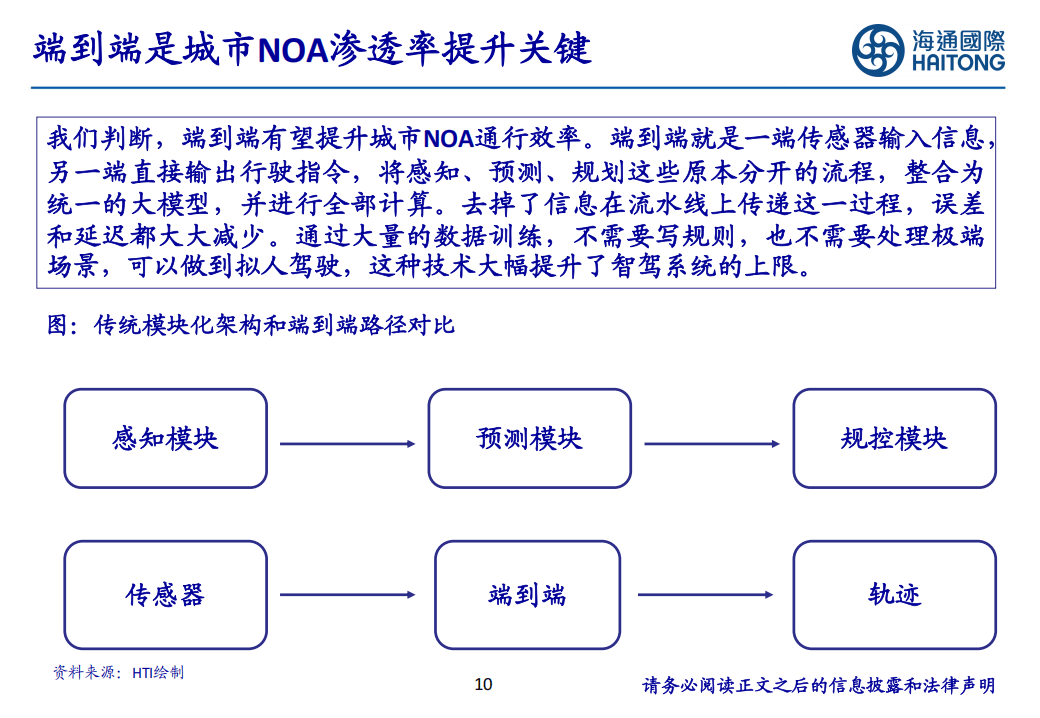 端到端是城市NOA渗透率提升关键

海通國際
HAITONG

我们判断，端到端有望提升城市NOA通行效率。端到端就是一端传感器输入信息，另一端直接输出行驶指令，将感知、预测、规划这些原本分开的流程，整合为统一的大模型，并进行全部计算。去掉了信息在流水线上传递这一过程，误差和延迟都大大减少。通过大量的数据训练，不需要写规则，也不需要处理极端场景，可以做到拟人驾驶，这种技术大幅提升了智驾系统的上限。

图：传统模块化架构和端到端路径对比

感知模块

预测模块

规控模块

传感器

端到端

轨迹

资料来源：HTI绘制

10

请务必阅读正文之后的信息披露和法律声明